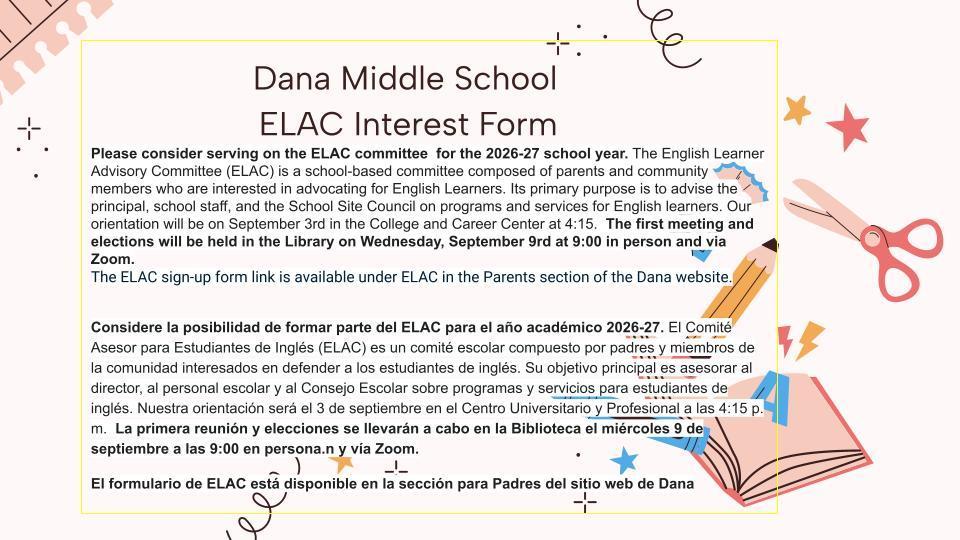 Dana Middle School
ELAC Interest Form

Please consider serving on the ELAC committee for the 2026-27 school year. The English Learner Advisory Committee (ELAC) is a school-based committee composed of parents and community members who are interested in advocating for English Learners. Its primary purpose is to advise the principal, school staff, and the School Site Council on programs and services for English learners. Our orientation will be on September 3rd in the College and Career Center at 4:15. The first meeting and elections will be held in the Library on Wednesday, September 9rd at 9:00 in person and via Zoom.

The ELAC sign-up form link is available under ELAC in the Parents section of the Dana website.

Considere la posibilidad de formar parte del ELAC para el año académico 2026-27. El Comité Asesor para Estudiantes de Inglés (ELAC) es un comité escolar compuesto por padres y miembros de la comunidad interesados en defender a los estudiantes de inglés. Su objetivo principal es asesorar al director, al personal escolar y al Consejo Escolar sobre programas y servicios para estudiantes de inglés. Nuestra orientación será el 3 de septiembre en el Centro Universitario y Profesional a las 4:15 p. m. La primera reunión y elecciones se llevarán a cabo en la Biblioteca el miércoles 9 de septiembre a las 9:00 en persona.n y vía Zoom.

El formulario de ELAC está disponible en la sección para Padres del sitio web de Dana